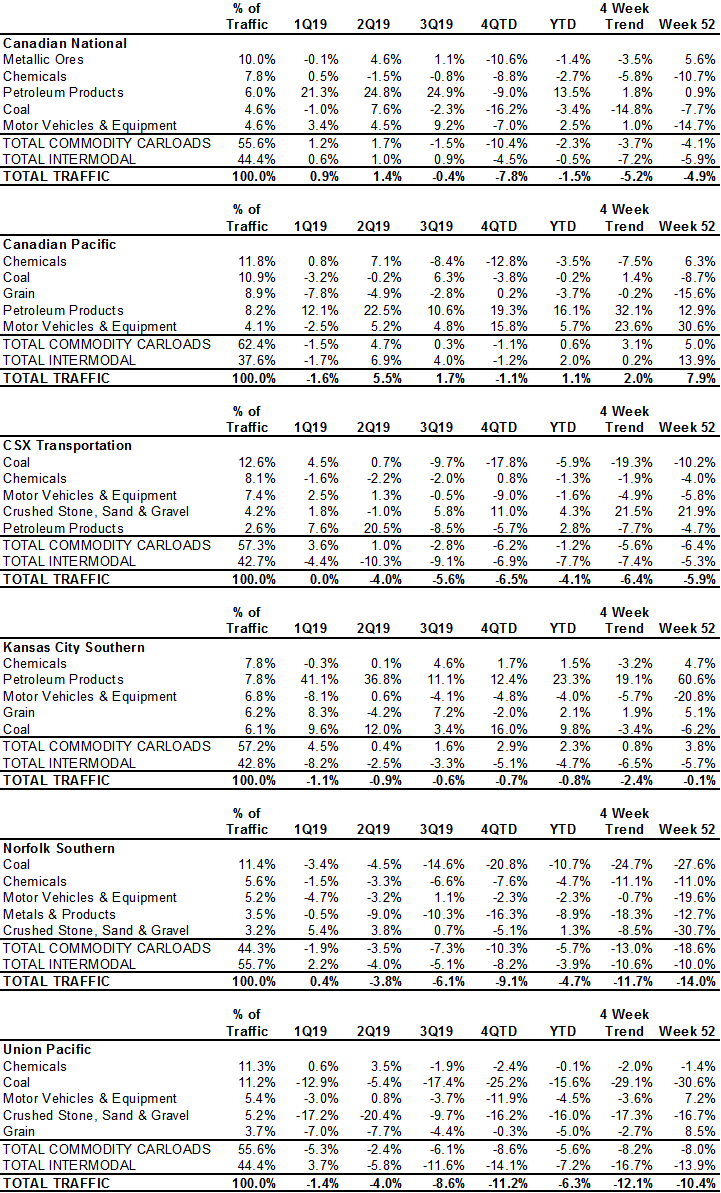 | | % of Traffic | 1Q19 | 2Q19 | 3Q19 | 4QTD | YTD | 4 Week Trend | Week 52 |
|---|---|---|---|---|---|---|---|---|
| **Canadian National** | | | | | | | | |
| Metallic Ores | 10.0% | -0.1% | 4.6% | 1.1% | -10.6% | -1.4% | -3.5% | 5.6% |
| Chemicals | 7.8% | 0.5% | -1.5% | -0.8% | -8.8% | -2.7% | -5.8% | -10.7% |
| Petroleum Products | 6.0% | 21.3% | 24.8% | 24.9% | -9.0% | 13.5% | 1.8% | 0.9% |
| Coal | 4.6% | -1.0% | 7.6% | -2.3% | -16.2% | -3.4% | -14.8% | -7.7% |
| Motor Vehicles & Equipment | 4.6% | 3.4% | 4.5% | 9.2% | -7.0% | 2.5% | 1.0% | -14.7% |
| TOTAL COMMODITY CARLOADS | 55.6% | 1.2% | 1.7% | -1.5% | -10.4% | -2.3% | -3.7% | -4.1% |
| TOTAL INTERMODAL | 44.4% | 0.6% | 1.0% | 0.9% | -4.5% | -0.5% | -7.2% | -5.9% |
| **TOTAL TRAFFIC** | **100.0%** | **0.9%** | **1.4%** | **-0.4%** | **-7.8%** | **-1.5%** | **-5.2%** | **-4.9%** |

| | % of Traffic | 1Q19 | 2Q19 | 3Q19 | 4QTD | YTD | 4 Week Trend | Week 52 |
|---|---|---|---|---|---|---|---|---|
| **Canadian Pacific** | | | | | | | | |
| Chemicals | 11.8% | 0.8% | 7.1% | -8.4% | -12.8% | -3.5% | -7.5% | 6.3% |
| Coal | 10.9% | -3.2% | -0.2% | 6.3% | -3.8% | -0.2% | 1.4% | -8.7% |
| Grain | 8.9% | -7.8% | -4.9% | -2.8% | 0.2% | -3.7% | -0.2% | -15.6% |
| Petroleum Products | 8.2% | 12.1% | 22.5% | 10.6% | 19.3% | 16.1% | 32.1% | 12.9% |
| Motor Vehicles & Equipment | 4.1% | -2.5% | 5.2% | 4.8% | 15.8% | 5.7% | 23.6% | 30.6% |
| TOTAL COMMODITY CARLOADS | 62.4% | -1.5% | 4.7% | 0.3% | -1.1% | 0.6% | 3.1% | 5.0% |
| TOTAL INTERMODAL | 37.6% | -1.7% | 6.9% | 4.0% | -1.2% | 2.0% | 0.2% | 13.9% |
| **TOTAL TRAFFIC** | **100.0%** | **-1.6%** | **5.5%** | **1.7%** | **-1.1%** | **1.1%** | **2.0%** | **7.9%** |

| | % of Traffic | 1Q19 | 2Q19 | 3Q19 | 4QTD | YTD | 4 Week Trend | Week 52 |
|---|---|---|---|---|---|---|---|---|
| **CSX Transportation** | | | | | | | | |
| Coal | 12.6% | 4.5% | 0.7% | -9.7% | -17.8% | -5.9% | -19.3% | -10.2% |
| Chemicals | 8.1% | -1.6% | -2.2% | -2.0% | 0.8% | -1.3% | -1.9% | -4.0% |
| Motor Vehicles & Equipment | 7.4% | 2.5% | 1.3% | -0.5% | -9.0% | -1.6% | -4.9% | -5.8% |
| Crushed Stone, Sand & Gravel | 4.2% | 1.8% | -1.0% | 5.8% | 11.0% | 4.3% | 21.5% | 21.9% |
| Petroleum Products | 2.6% | 7.6% | 20.5% | -8.5% | -5.7% | 2.8% | -7.7% | -4.7% |
| TOTAL COMMODITY CARLOADS | 57.3% | 3.6% | 1.0% | -2.8% | -6.2% | -1.2% | -5.6% | -6.4% |
| TOTAL INTERMODAL | 42.7% | -4.4% | -10.3% | -9.1% | -6.9% | -7.7% | -7.4% | -5.3% |
| **TOTAL TRAFFIC** | **100.0%** | **0.0%** | **-4.0%** | **-5.6%** | **-6.5%** | **-4.1%** | **-6.4%** | **-5.9%** |

| | % of Traffic | 1Q19 | 2Q19 | 3Q19 | 4QTD | YTD | 4 Week Trend | Week 52 |
|---|---|---|---|---|---|---|---|---|
| **Kansas City Southern** | | | | | | | | |
| Chemicals | 7.8% | -0.3% | 0.1% | 4.6% | 1.7% | 1.5% | -3.2% | 4.7% |
| Petroleum Products | 7.8% | 41.1% | 36.8% | 11.1% | 12.4% | 23.3% | 19.1% | 60.6% |
| Motor Vehicles & Equipment | 6.8% | -8.1% | 0.6% | -4.1% | -4.8% | -4.0% | -5.7% | -20.8% |
| Grain | 6.2% | 8.3% | -4.2% | 7.2% | -2.0% | 2.1% | 1.9% | 5.1% |
| Coal | 6.1% | 9.6% | 12.0% | 3.4% | 16.0% | 9.8% | -3.4% | -6.2% |
| TOTAL COMMODITY CARLOADS | 57.2% | 4.5% | 0.4% | 1.6% | 2.9% | 2.3% | 0.8% | 3.8% |
| TOTAL INTERMODAL | 42.8% | -8.2% | -2.5% | -3.3% | -5.1% | -4.7% | -6.5% | -5.7% |
| **TOTAL TRAFFIC** | **100.0%** | **-1.1%** | **-0.9%** | **-0.6%** | **-0.7%** | **-0.8%** | **-2.4%** | **-0.1%** |

| | % of Traffic | 1Q19 | 2Q19 | 3Q19 | 4QTD | YTD | 4 Week Trend | Week 52 |
|---|---|---|---|---|---|---|---|---|
| **Norfolk Southern** | | | | | | | | |
| Coal | 11.4% | -3.4% | -4.5% | -14.6% | -20.8% | -10.7% | -24.7% | -27.6% |
| Chemicals | 5.6% | -1.5% | -3.3% | -6.6% | -7.6% | -4.7% | -11.1% | -11.0% |
| Motor Vehicles & Equipment | 5.2% | -4.7% | -3.2% | 1.1% | -2.3% | -2.3% | -0.7% | -19.6% |
| Metals & Products | 3.5% | -0.5% | -9.0% | -10.3% | -16.3% | -8.9% | -18.3% | -12.7% |
| Crushed Stone, Sand & Gravel | 3.2% | 5.4% | 3.8% | 0.7% | -5.1% | 1.3% | -8.5% | -30.7% |
| TOTAL COMMODITY CARLOADS | 44.3% | -1.9% | -3.5% | -7.3% | -10.3% | -5.7% | -13.0% | -18.6% |
| TOTAL INTERMODAL | 55.7% | 2.2% | -4.0% | -5.1% | -8.2% | -3.9% | -10.6% | -10.0% |
| **TOTAL TRAFFIC** | **100.0%** | **0.4%** | **-3.8%** | **-6.1%** | **-9.1%** | **-4.7%** | **-11.7%** | **-14.0%** |

| | % of Traffic | 1Q19 | 2Q19 | 3Q19 | 4QTD | YTD | 4 Week Trend | Week 52 |
|---|---|---|---|---|---|---|---|---|
| **Union Pacific** | | | | | | | | |
| Chemicals | 11.3% | 0.6% | 3.5% | -1.9% | -2.4% | -0.1% | -2.0% | -1.4% |
| Coal | 11.2% | -12.9% | -5.4% | -17.4% | -25.2% | -15.6% | -29.1% | -30.6% |
| Motor Vehicles & Equipment | 5.4% | -3.0% | 0.8% | -3.7% | -11.9% | -4.5% | -3.6% | 7.2% |
| Crushed Stone, Sand & Gravel | 5.2% | -17.2% | -20.4% | -9.7% | -16.2% | -16.0% | -17.3% | -16.7% |
| Grain | 3.7% | -7.0% | -7.7% | -4.4% | -0.3% | -5.0% | -2.7% | 8.5% |
| TOTAL COMMODITY CARLOADS | 55.6% | -5.3% | -2.4% | -6.1% | -8.6% | -5.6% | -8.2% | -8.0% |
| TOTAL INTERMODAL | 44.4% | 3.7% | -5.8% | -11.6% | -14.1% | -7.2% | -16.7% | -13.9% |
| **TOTAL TRAFFIC** | **100.0%** | **-1.4%** | **-4.0%** | **-8.6%** | **-11.2%** | **-6.3%** | **-12.1%** | **-10.4%** |